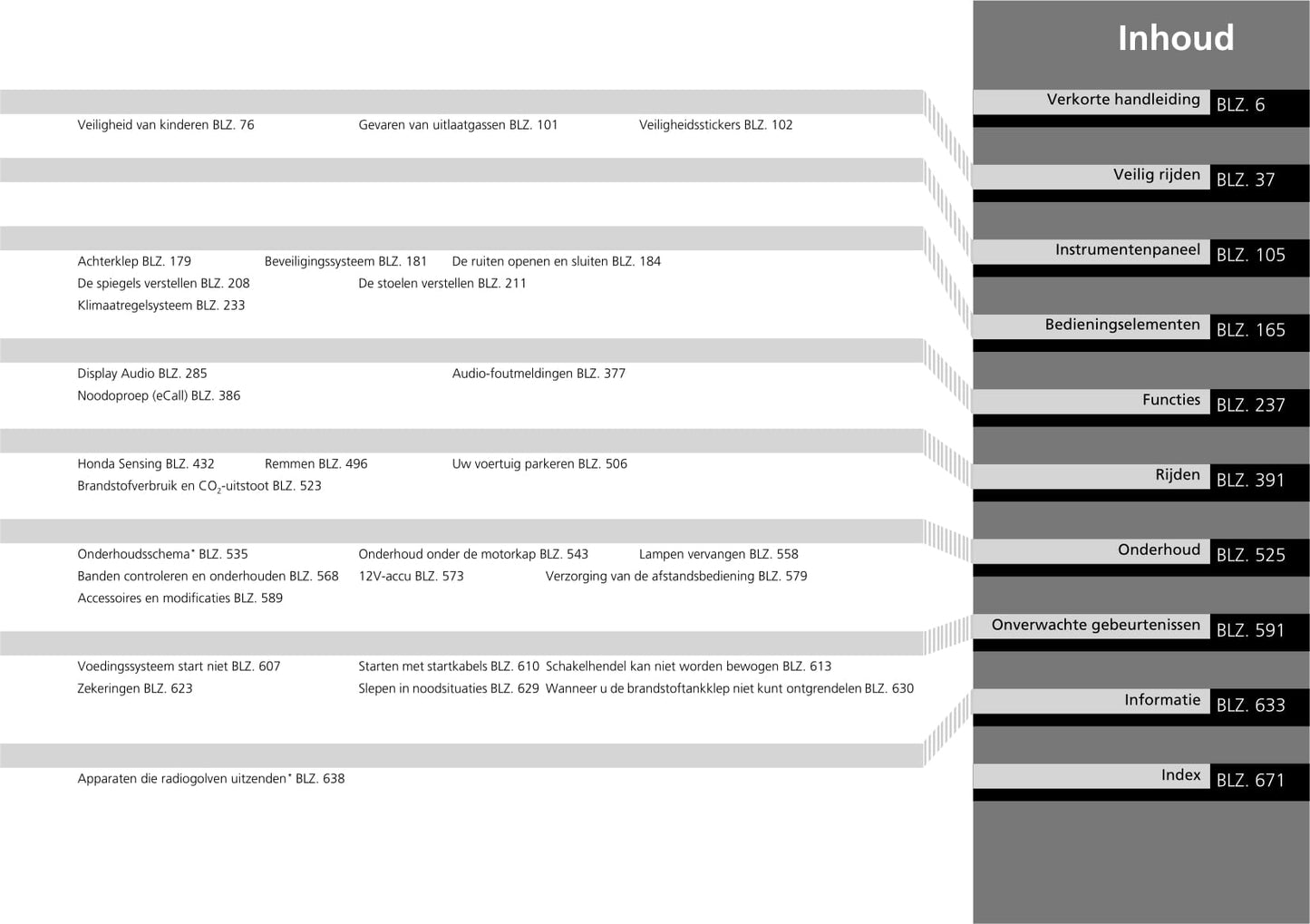 Inhoud

Veiligheid van kinderen BLZ. 76 Gevaren van uitlaatgassen BLZ. 101 Veiligheidsstickers BLZ. 102

Achterklep BLZ. 179 Beveiligingssysteem BLZ. 181 De ruiten openen en sluiten BLZ. 184
De spiegels verstellen BLZ. 208 De stoelen verstellen BLZ. 211
Klimaatregelsysteem BLZ. 233

Display Audio BLZ. 285 Audio-foutmeldingen BLZ. 377
Noodoproep (eCall) BLZ. 386

Honda Sensing BLZ. 432 Remmen BLZ. 496 Uw voertuig parkeren BLZ. 506
Brandstofverbruik en $CO_2$-uitstoot BLZ. 523

Onderhoudsschema* BLZ. 535 Onderhoud onder de motorkap BLZ. 543 Lampen vervangen BLZ. 558
Banden controleren en onderhouden BLZ. 568 12V-accu BLZ. 573 Verzorging van de afstandsbediening BLZ. 579
Accessoires en modificaties BLZ. 589

Voedingssysteem start niet BLZ. 607 Starten met startkabels BLZ. 610 Schakelhendel kan niet worden bewogen BLZ. 613
Zekeringen BLZ. 623 Slepen in noodsituaties BLZ. 629 Wanneer u de brandstoftankklep niet kunt ontgrendelen BLZ. 630

Apparaten die radiogolven uitzenden* BLZ. 638

Verkorte handleiding BLZ. 6
Veilig rijden BLZ. 37
Instrumentenpaneel BLZ. 105
Bedieningselementen BLZ. 165
Functies BLZ. 237
Rijden BLZ. 391
Onderhoud BLZ. 525
Onverwachte gebeurtenissen BLZ. 591
Informatie BLZ. 633
Index BLZ. 671